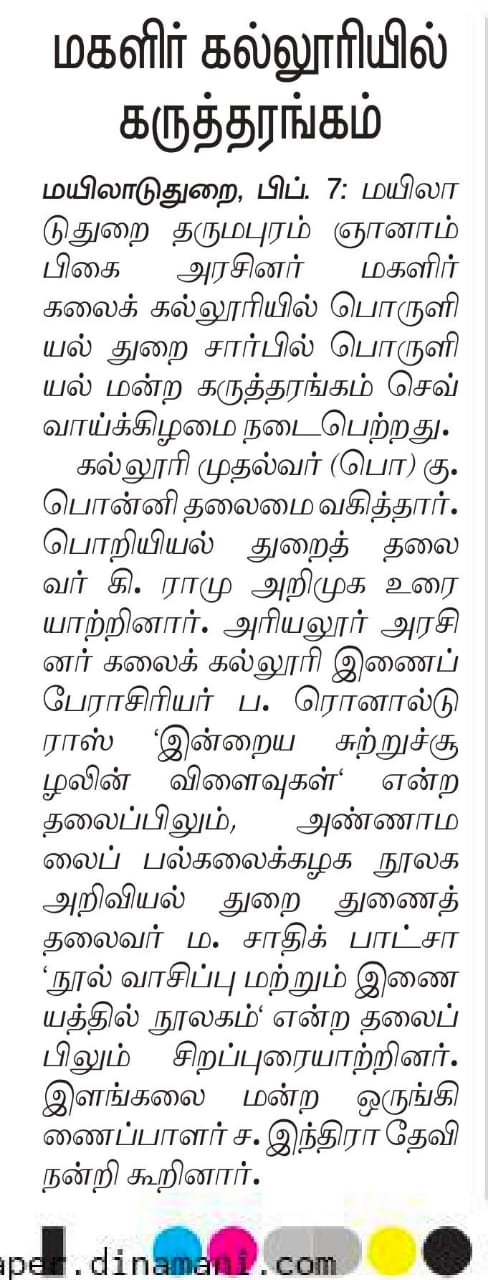 மகளிர் கல்லூரியில் கருத்தரங்கம்

மயிலாடுதுறை, பிப். 7: மயிலாடுதுறை தருமபுரம் ஞானாம்பிகை அரசினர் மகளிர் கலைக் கல்லூரியில் பொருளியல் துறை சார்பில் பொருளியல் மன்ற கருத்தரங்கம் செவ்வாய்க்கிழமை நடைபெற்றது.

கல்லூரி முதல்வர் (பொ) கு. பொன்னி தலைமை வகித்தார். பொறியியல் துறைத் தலைவர் கி. ராமு அறிமுக உரையாற்றினார். அரியலூர் அரசினர் கலைக் கல்லூரி இணைப் பேராசிரியர் ப. ரொனால்டு ராஸ் 'இன்றைய சுற்றுச்சூழலின் விளைவுகள்' என்ற தலைப்பிலும், அண்ணாமலைப் பல்கலைக்கழக நூலக அறிவியல் துறை துணைத் தலைவர் ம. சாதிக் பாட்சா 'நூல் வாசிப்பு மற்றும் இணையத்தில் நூலகம்' என்ற தலைப்பிலும் சிறப்புரையாற்றினர். இளங்கலை மன்ற ஒருங்கிணைப்பாளர் ச. இந்திரா தேவி நன்றி கூறினார்.

aper.dinamani.com